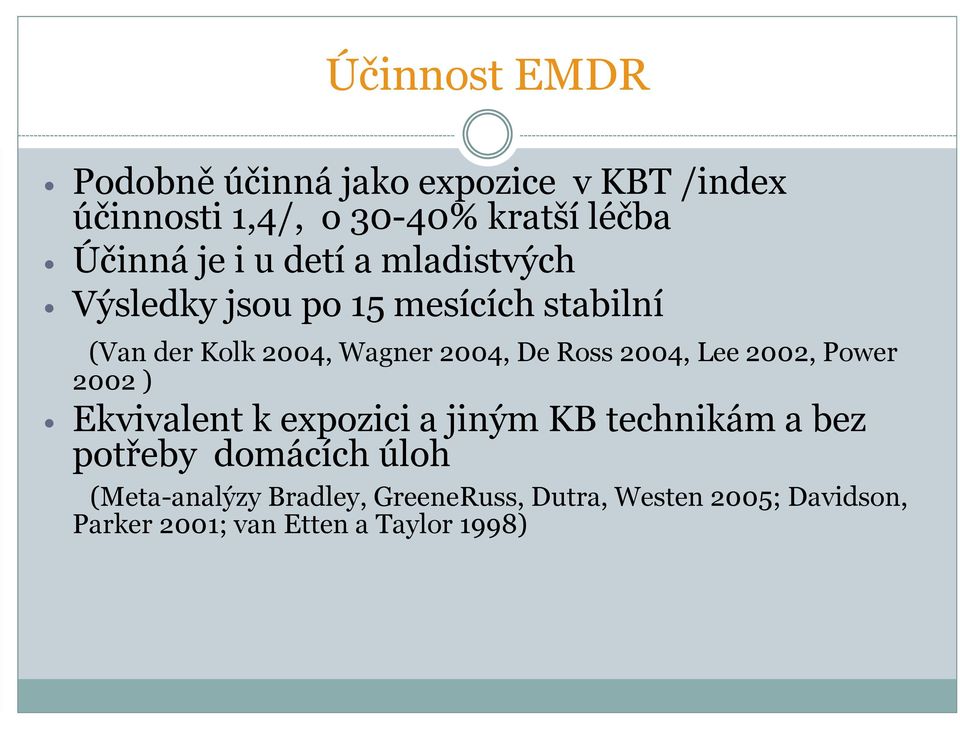 Účinnost EMDR

• Podobně účinná jako expozice v KBT /index účinnosti 1,4/, o 30-40% kratší léčba
• Účinná je i u detí a mladistvých
• Výsledky jsou po 15 mesících stabilní

(Van der Kolk 2004, Wagner 2004, De Ross 2004, Lee 2002, Power 2002 )

• Ekvivalent k expozici a jiným KB technikám a bez potřeby domácích úloh

(Meta-analýzy Bradley, GreeneRuss, Dutra, Westen 2005; Davidson, Parker 2001; van Etten a Taylor 1998)